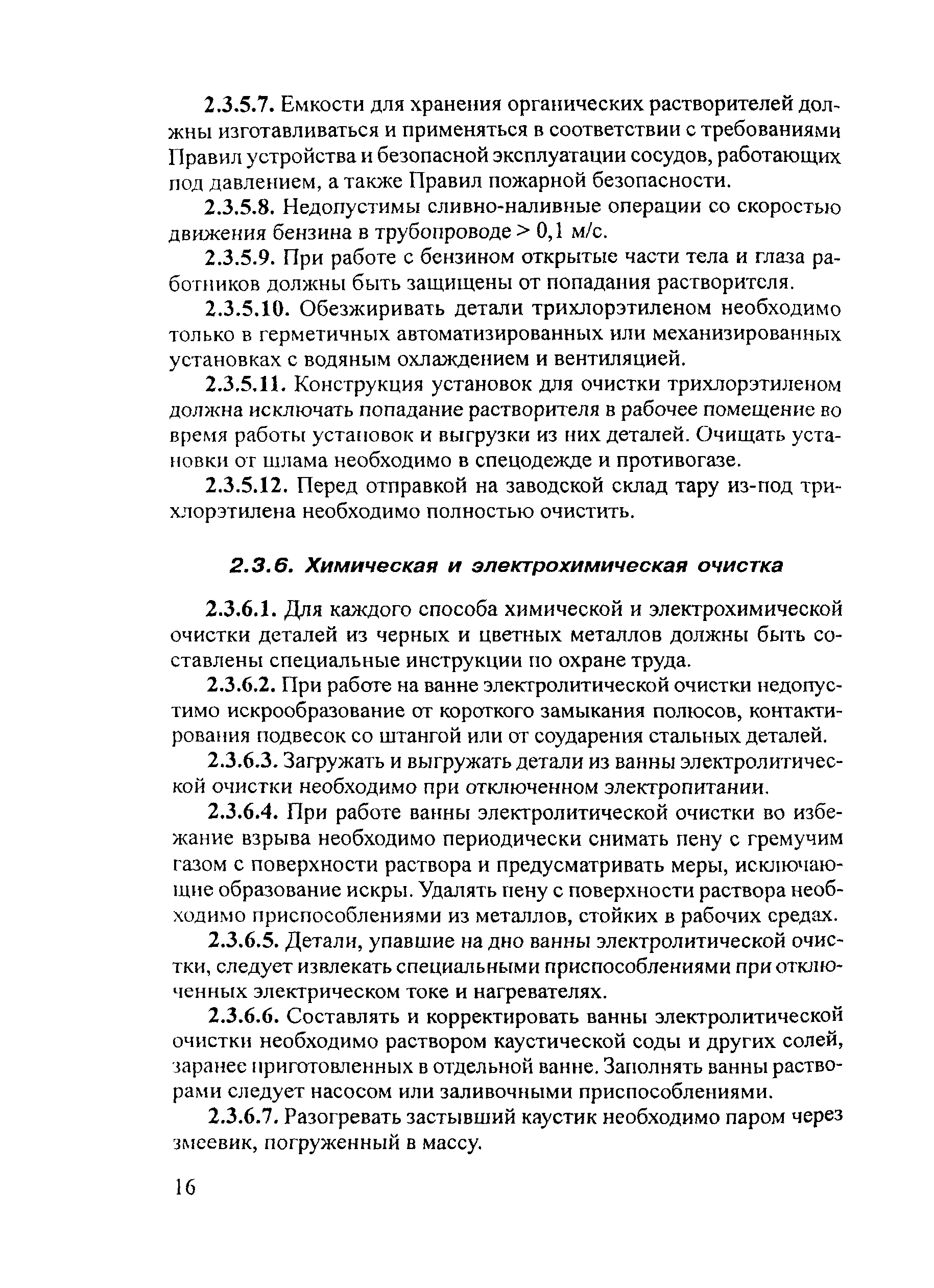 2.3.5.7. Емкости для хранения органических растворителей должны изготавливаться и применяться в соответствии с требованиями Правил устройства и безопасной эксплуатации сосудов, работающих под давлением, а также Правил пожарной безопасности.

2.3.5.8. Недопустимы сливно-наливные операции со скоростью движения бензина в трубопроводе > 0,1 м/с.

2.3.5.9. При работе с бензином открытые части тела и глаза работников должны быть защищены от попадания растворителя.

2.3.5.10. Обезжиривать детали трихлорэтиленом необходимо только в герметичных автоматизированных или механизированных установках с водяным охлаждением и вентиляцией.

2.3.5.11. Конструкция установок для очистки трихлорэтиленом должна исключать попадание растворителя в рабочее помещение во время работы установок и выгрузки из них деталей. Очищать установки от шлама необходимо в спецодежде и противогазе.

2.3.5.12. Перед отправкой на заводской склад тару из-под трихлорэтилена необходимо полностью очистить.

2.3.6. Химическая и электрохимическая очистка

2.3.6.1. Для каждого способа химической и электрохимической очистки деталей из черных и цветных металлов должны быть составлены специальные инструкции по охране труда.

2.3.6.2. При работе на ванне электролитической очистки недопустимо искрообразование от короткого замыкания полюсов, контактирования подвесок со штангой или от соударения стальных деталей.

2.3.6.3. Загружать и выгружать детали из ванны электролитической очистки необходимо при отключенном электропитании.

2.3.6.4. При работе ванны электролитической очистки во избежание взрыва необходимо периодически снимать пену с гремучим газом с поверхности раствора и предусматривать меры, исключающие образование искры. Удалять пену с поверхности раствора необходимо приспособлениями из металлов, стойких в рабочих средах.

2.3.6.5. Детали, упавшие на дно ванны электролитической очистки, следует извлекать специальными приспособлениями при отключенных электрическом токе и нагревателях.

2.3.6.6. Составлять и корректировать ванны электролитической очистки необходимо раствором каустической соды и других солей, заранее приготовленных в отдельной ванне. Заполнять ванны растворами следует насосом или заливочными приспособлениями.

2.3.6.7. Разогревать застывший каустик необходимо паром через змеевик, погруженный в массу.

16